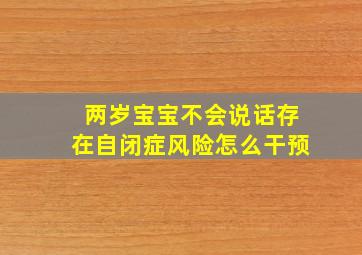 两岁宝宝不会说话存在自闭症风险怎么干预